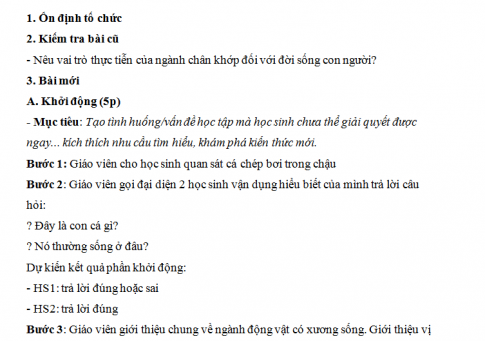 1. Ổn định tổ chức

2. Kiểm tra bài cũ

- Nêu vai trò thực tiễn của ngành chân khớp đối với đời sống con người?

3. Bài mới

A. Khởi động (5p)

- Mục tiêu: Tạo tình huống/vấn đề học tập mà học sinh chưa thể giải quyết được ngay... kích thích nhu cầu tìm hiểu, khám phá kiến thức mới.

Bước 1: Giáo viên cho học sinh quan sát cá chép bơi trong chậu

Bước 2: Giáo viên gọi đại diện 2 học sinh vận dụng hiểu biết của mình trả lời câu hỏi:

? Đây là con cá gì?

? Nó thường sống ở đâu?

Dự kiến kết quả phần khởi động:

- HS1: trả lời đúng hoặc sai

- HS2: trả lời đúng

Bước 3: Giáo viên giới thiệu chung về ngành động vật có xương sống. Giới thiệu vị